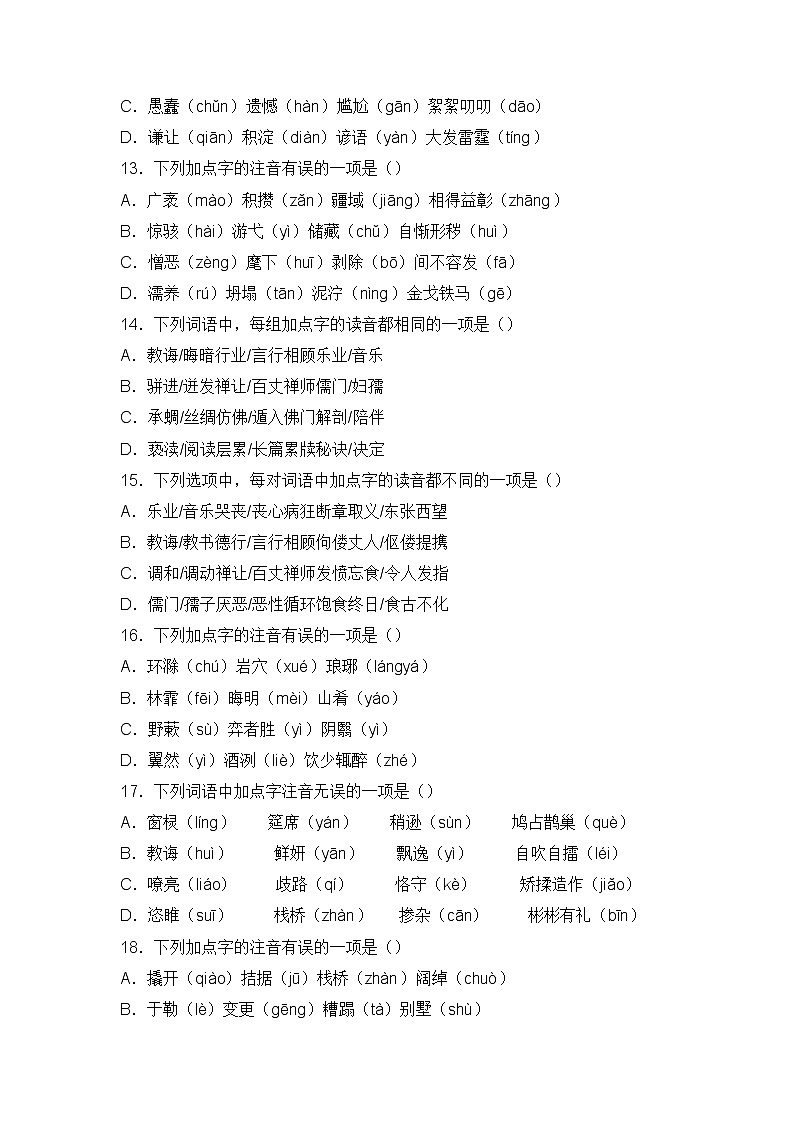 C．愚蠢（chǔn）遗憾（hàn）尴尬（gān）絮絮叨叨（dāo）
D．谦让（qiān）积淀（diàn）谚语（yàn）大发雷霆（tíng）
13．下列加点字的注音有误的一项是（）
A．广袤（mào）积攒（zǎn）疆域（jiāng）相得益彰（zhāng）
B．惊骇（hài）游弋（yì）储藏（chǔ）自惭形秽（huì）
C．憎恶（zèng）麾下（huī）剥除（bō）间不容发（fā）
D．濡养（rú）坍塌（tān）泥泞（nìng）金戈铁马（gē）
14．下列词语中，每组加点字的读音都相同的一项是（）
A．教诲/晦暗行业/言行相顾乐业/音乐
B．骈进/迸发禅让/百丈禅师儒门/妇孺
C．承蜩/丝绸仿佛/遁入佛门解剖/陪伴
D．亵渎/阅读层累/长篇累牍秘诀/决定
15．下列选项中，每对词语中加点字的读音都不同的一项是（）
A．乐业/音乐哭丧/丧心病狂断章取义/东张西望
B．教诲/教书德行/言行相顾佝偻丈人/伛偻提携
C．调和/调动禅让/百丈禅师发愤忘食/令人发指
D．儒门/孺子厌恶/恶性循环饱食终日/食古不化
16．下列加点字的注音有误的一项是（）
A．环滁（chú）岩穴（xué）琅琊（lángyá）
B．林霏（fēi）晦明（mèi）山肴（yáo）
C．野蔌（sù）弈者胜（yì）阴翳（yì）
D．翼然（yì）酒洌（liè）饮少辄醉（zhé）
17．下列词语中加点字注音无误的一项是（）
A．窗棂（líng）　筵席（yán）　稍逊（sùn）　鸠占鹊巢（què）
B．教诲（huì）　鲜妍（yān）　飘逸（yì）　自吹自擂（léi）
C．嘹亮（liáo）　歧路（qí）　恪守（kè）　矫揉造作（jiāo）
D．恣睢（suī）　栈桥（zhàn）　掺杂（cān）　彬彬有礼（bīn）
18．下列加点字的注音有误的一项是（）
A．撬开（qiào）拮据（jū）栈桥（zhàn）阔绰（chuò）
B．于勒（lè）变更（gēng）糟蹋（tà）别墅（shù）